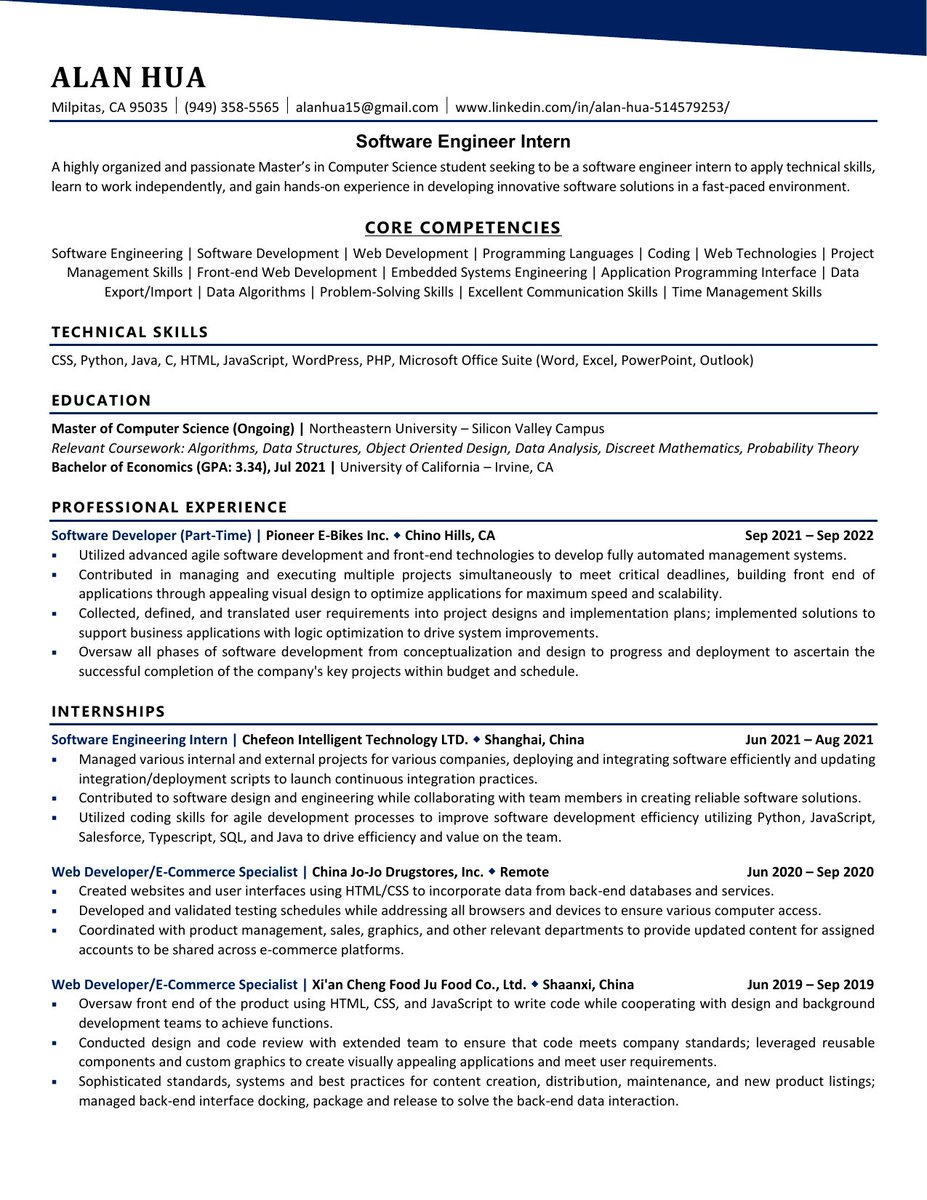 ALAN HUA

Milpitas, CA 95035 | (949) 358-5565 | alanhua15@gmail.com | www.linkedin.com/in/alan-hua-514579253/

Software Engineer Intern

A highly organized and passionate Master's in Computer Science student seeking to be a software engineer intern to apply technical skills, learn to work independently, and gain hands-on experience in developing innovative software solutions in a fast-paced environment.

CORE COMPETENCIES

Software Engineering | Software Development | Web Development | Programming Languages | Coding | Web Technologies | Project Management Skills | Front-end Web Development | Embedded Systems Engineering | Application Programming Interface | Data Export/Import | Data Algorithms | Problem-Solving Skills | Excellent Communication Skills | Time Management Skills

TECHNICAL SKILLS

CSS, Python, Java, C, HTML, JavaScript, WordPress, PHP, Microsoft Office Suite (Word, Excel, PowerPoint, Outlook)

EDUCATION

Master of Computer Science (Ongoing) | Northeastern University – Silicon Valley Campus
Relevant Coursework: Algorithms, Data Structures, Object Oriented Design, Data Analysis, Discreet Mathematics, Probability Theory
Bachelor of Economics (GPA: 3.34), Jul 2021 | University of California – Irvine, CA

PROFESSIONAL EXPERIENCE

Software Developer (Part-Time) | Pioneer E-Bikes Inc. ◆ Chino Hills, CA Sep 2021 – Sep 2022
▪ Utilized advanced agile software development and front-end technologies to develop fully automated management systems.
▪ Contributed in managing and executing multiple projects simultaneously to meet critical deadlines, building front end of applications through appealing visual design to optimize applications for maximum speed and scalability.
▪ Collected, defined, and translated user requirements into project designs and implementation plans; implemented solutions to support business applications with logic optimization to drive system improvements.
▪ Oversaw all phases of software development from conceptualization and design to progress and deployment to ascertain the successful completion of the company's key projects within budget and schedule.

INTERNSHIPS

Software Engineering Intern | Chefeon Intelligent Technology LTD. ◆ Shanghai, China Jun 2021 – Aug 2021
▪ Managed various internal and external projects for various companies, deploying and integrating software efficiently and updating integration/deployment scripts to launch continuous integration practices.
▪ Contributed to software design and engineering while collaborating with team members in creating reliable software solutions.
▪ Utilized coding skills for agile development processes to improve software development efficiency utilizing Python, JavaScript, Salesforce, Typescript, SQL, and Java to drive efficiency and value on the team.

Web Developer/E-Commerce Specialist | China Jo-Jo Drugstores, Inc. ◆ Remote Jun 2020 – Sep 2020
▪ Created websites and user interfaces using HTML/CSS to incorporate data from back-end databases and services.
▪ Developed and validated testing schedules while addressing all browsers and devices to ensure various computer access.
▪ Coordinated with product management, sales, graphics, and other relevant departments to provide updated content for assigned accounts to be shared across e-commerce platforms.

Web Developer/E-Commerce Specialist | Xi'an Cheng Food Ju Food Co., Ltd. ◆ Shaanxi, China Jun 2019 – Sep 2019
▪ Oversaw front end of the product using HTML, CSS, and JavaScript to write code while cooperating with design and background development teams to achieve functions.
▪ Conducted design and code review with extended team to ensure that code meets company standards; leveraged reusable components and custom graphics to create visually appealing applications and meet user requirements.
▪ Sophisticated standards, systems and best practices for content creation, distribution, maintenance, and new product listings; managed back-end interface docking, package and release to solve the back-end data interaction.